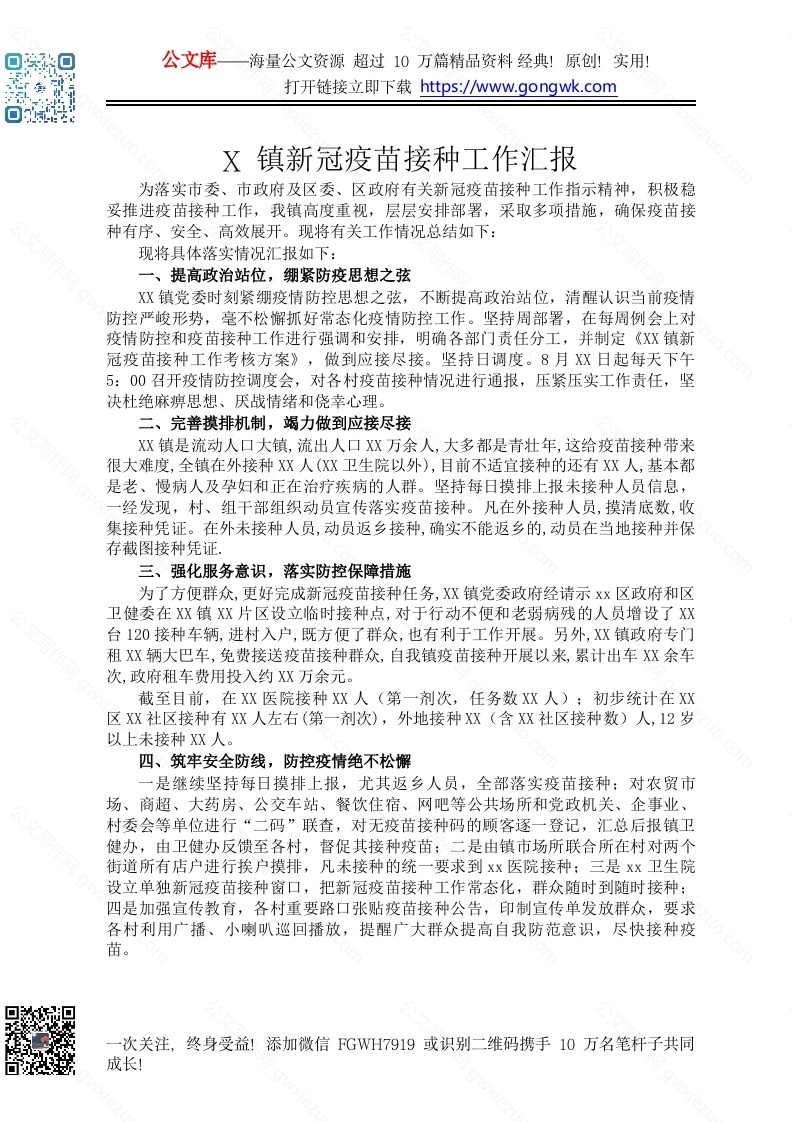 公文库——海量公文资源 超过 10 万篇精品资料 经典! 原创! 实用!
打开链接立即下载 https://www.gongwk.com

X 镇新冠疫苗接种工作汇报

为落实市委、市政府及区委、区政府有关新冠疫苗接种工作指示精神，积极稳妥推进疫苗接种工作，我镇高度重视，层层安排部署，采取多项措施，确保疫苗接种有序、安全、高效展开。现将有关工作情况总结如下：

现将具体落实情况汇报如下：

一、提高政治站位，绷紧防疫思想之弦

XX 镇党委时刻紧绷疫情防控思想之弦，不断提高政治站位，清醒认识当前疫情防控严峻形势，毫不松懈抓好常态化疫情防控工作。坚持周部署，在每周例会上对疫情防控和疫苗接种工作进行强调和安排，明确各部门责任分工，并制定《XX 镇新冠疫苗接种工作考核方案》，做到应接尽接。坚持日调度。8 月 XX 日起每天下午 5：00 召开疫情防控调度会，对各村疫苗接种情况进行通报，压紧压实工作责任，坚决杜绝麻痹思想、厌战情绪和侥幸心理。

二、完善摸排机制，竭力做到应接尽接

XX 镇是流动人口大镇,流出人口 XX 万余人,大多都是青壮年,这给疫苗接种带来很大难度,全镇在外接种 XX 人(XX 卫生院以外),目前不适宜接种的还有 XX 人,基本都是老、慢病人及孕妇和正在治疗疾病的人群。坚持每日摸排上报未接种人员信息，一经发现，村、组干部组织动员宣传落实疫苗接种。凡在外接种人员，摸清底数，收集接种凭证。在外未接种人员，动员返乡接种，确实不能返乡的，动员在当地接种并保存截图接种凭证.

三、强化服务意识，落实防控保障措施

为了方便群众,更好完成新冠疫苗接种任务,XX 镇党委政府经请示 xx 区政府和区卫健委在 XX 镇 XX 片区设立临时接种点,对于行动不便和老弱病残的人员增设了 XX 台 120 接种车辆,进村入户,既方便了群众,也有利于工作开展。另外,XX 镇政府专门租 XX 辆大巴车,免费接送疫苗接种群众,自我镇疫苗接种开展以来,累计出车 XX 余车次,政府租车费用投入约 XX 万余元。

截至目前，在 XX 医院接种 XX 人（第一剂次，任务数 XX 人）；初步统计在 XX 区 XX 社区接种有 XX 人左右(第一剂次)，外地接种 XX（含 XX 社区接种数）人,12 岁以上未接种 XX 人。

四、筑牢安全防线，防控疫情绝不松懈

一是继续坚持每日摸排上报，尤其返乡人员，全部落实疫苗接种；对农贸市场、商超、大药房、公交车站、餐饮住宿、网吧等公共场所和党政机关、企事业、村委会等单位进行“二码”联查，对无疫苗接种码的顾客逐一登记，汇总后报镇卫健办，由卫健办反馈至各村，督促其接种疫苗；二是由镇市场所联合所在村对两个街道所有店户进行挨户摸排，凡未接种的统一要求到 xx 医院接种；三是 xx 卫生院设立单独新冠疫苗接种窗口，把新冠疫苗接种工作常态化，群众随时到随时接种；四是加强宣传教育，各村重要路口张贴疫苗接种公告，印制宣传单发放群众，要求各村利用广播、小喇叭巡回播放，提醒广大群众提高自我防范意识，尽快接种疫苗。

一次关注, 终身受益! 添加微信 FGWH7919 或识别二维码携手 10 万名笔杆子共同成长!